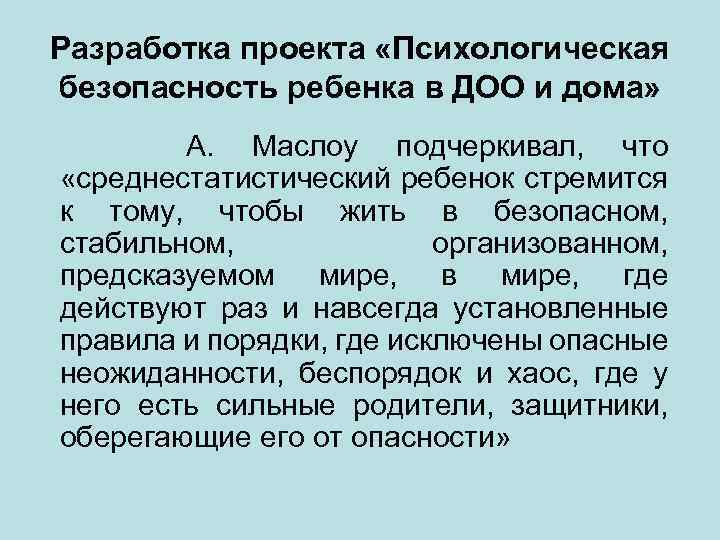 Разработка проекта «Психологическая безопасность ребенка в ДОО и дома»

А. Маслоу подчеркивал, что «среднестатистический ребенок стремится к тому, чтобы жить в безопасном, стабильном, организованном, предсказуемом мире, в мире, где действуют раз и навсегда установленные правила и порядки, где исключены опасные неожиданности, беспорядок и хаос, где у него есть сильные родители, защитники, оберегающие его от опасности»